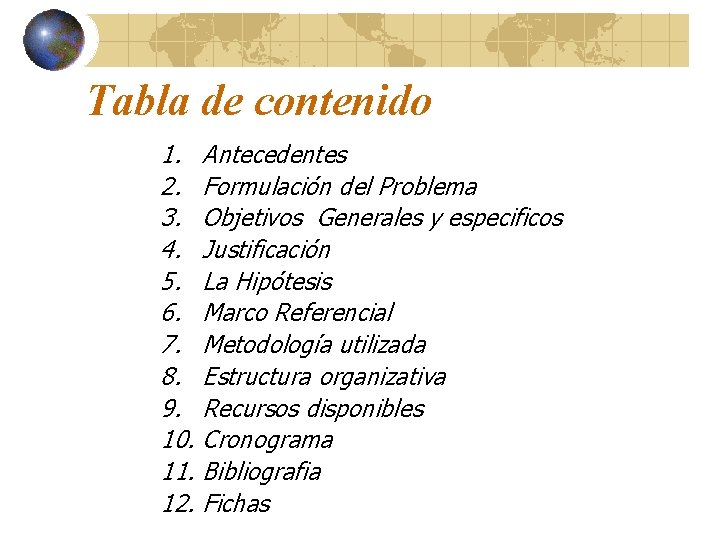 Tabla de contenido

1. Antecedentes
2. Formulación del Problema
3. Objetivos Generales y especificos
4. Justificación
5. La Hipótesis
6. Marco Referencial
7. Metodología utilizada
8. Estructura organizativa
9. Recursos disponibles
10. Cronograma
11. Bibliografia
12. Fichas